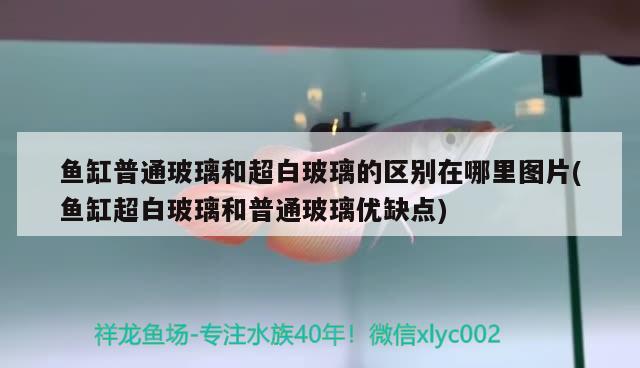 鱼缸普通玻璃和超白玻璃的区别在哪里图片(鱼缸超白玻璃和普通玻璃优缺点)

祥龙鱼场-专注水族40年！微信xlyc002